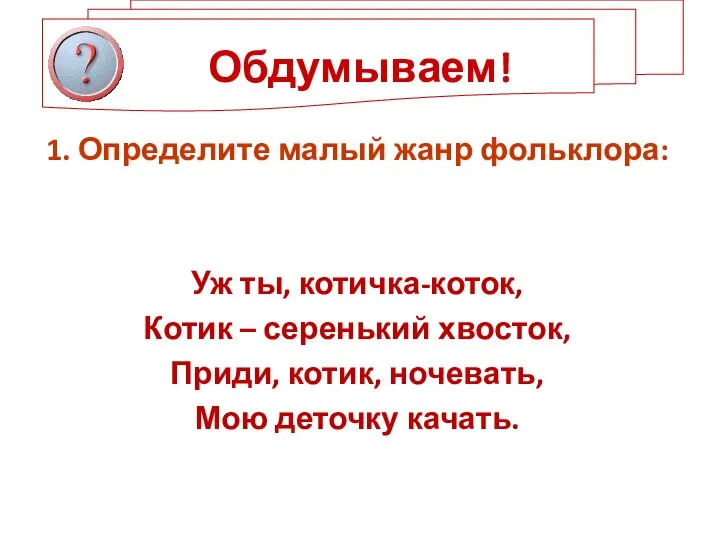 ?

Обдумываем!

1. Определите малый жанр фольклора:

Уж ты, котичка-коток,
Котик – серенький хвосток,
Приди, котик, ночевать,
Мою деточку качать.